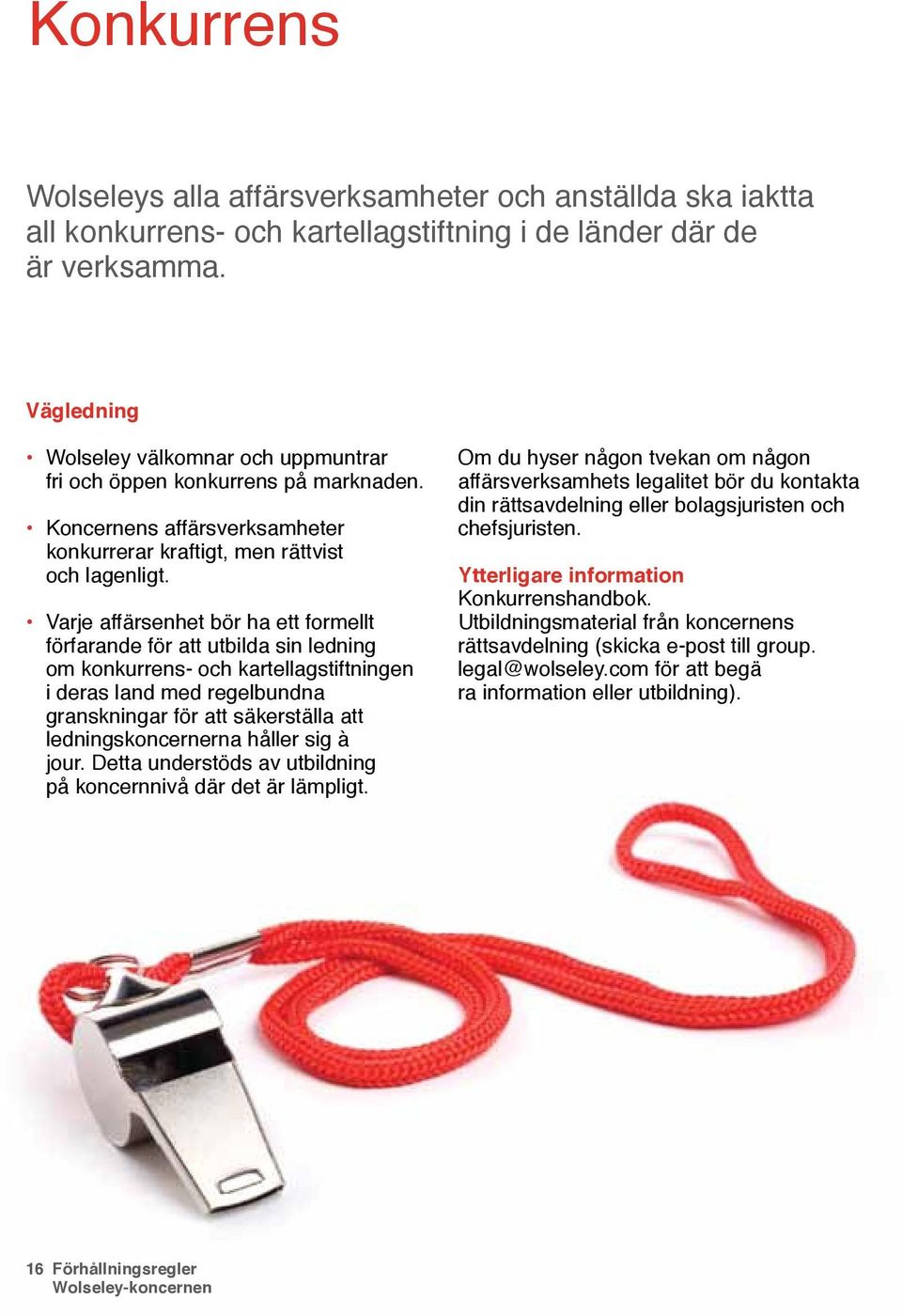 Konkurrens

Wolseleys alla affärsverksamheter och anställda ska iaktta all konkurrens- och kartellagstiftning i de länder där de är verksamma.

Vägledning

• Wolseley välkomnar och uppmuntrar fri och öppen konkurrens på marknaden.

• Koncernens affärsverksamheter konkurrerar kraftigt, men rättvist och lagenligt.

• Varje affärsenhet bör ha ett formellt förfarande för att utbilda sin ledning om konkurrens- och kartellagstiftningen i deras land med regelbundna granskningar för att säkerställa att ledningskoncernerna håller sig à jour. Detta understöds av utbildning på koncernnivå där det är lämpligt.

Om du hyser någon tvekan om någon affärsverksamhets legalitet bör du kontakta din rättsavdelning eller bolagsjuristen och chefsjuristen.

Ytterligare information
Konkurrenshandbok.
Utbildningsmaterial från koncernens rättsavdelning (skicka e-post till group. legal@wolseley.com för att begä ra information eller utbildning).

16 Förhållningsregler
Wolseley-koncernen